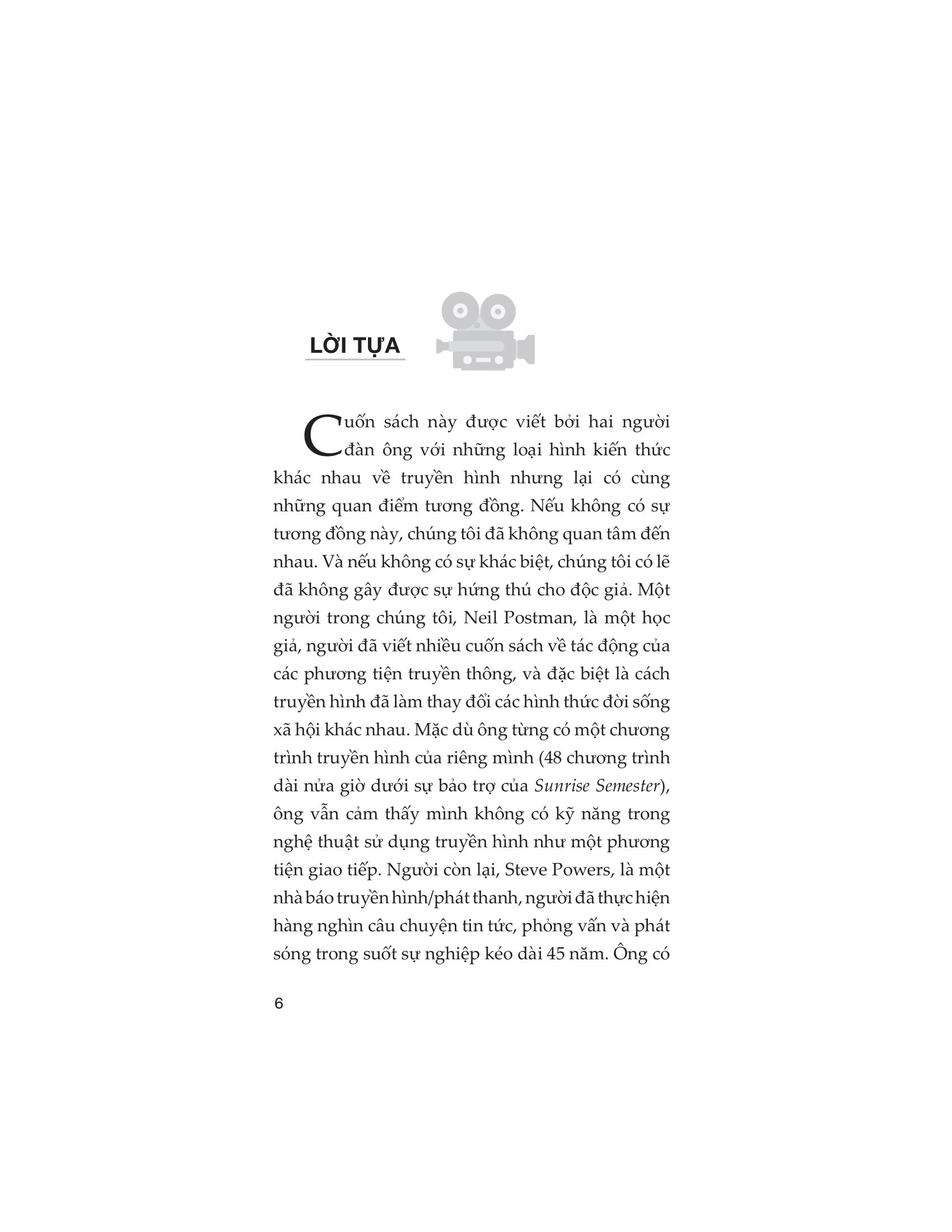 LỜI TỰA

Cuốn sách này được viết bởi hai người đàn ông với những loại hình kiến thức khác nhau về truyền hình nhưng lại có cùng những quan điểm tương đồng. Nếu không có sự tương đồng này, chúng tôi đã không quan tâm đến nhau. Và nếu không có sự khác biệt, chúng tôi có lẽ đã không gây được sự hứng thú cho độc giả. Một người trong chúng tôi, Neil Postman, là một học giả, người đã viết nhiều cuốn sách về tác động của các phương tiện truyền thông, và đặc biệt là cách truyền hình đã làm thay đổi các hình thức đời sống xã hội khác nhau. Mặc dù ông từng có một chương trình truyền hình của riêng mình (48 chương trình dài nửa giờ dưới sự bảo trợ của Sunrise Semester), ông vẫn cảm thấy mình không có kỹ năng trong nghệ thuật sử dụng truyền hình như một phương tiện giao tiếp. Người còn lại, Steve Powers, là một nhà báo truyền hình/phát thanh, người đã thực hiện hàng nghìn câu chuyện tin tức, phỏng vấn và phát sóng trong suốt sự nghiệp kéo dài 45 năm. Ông có

6